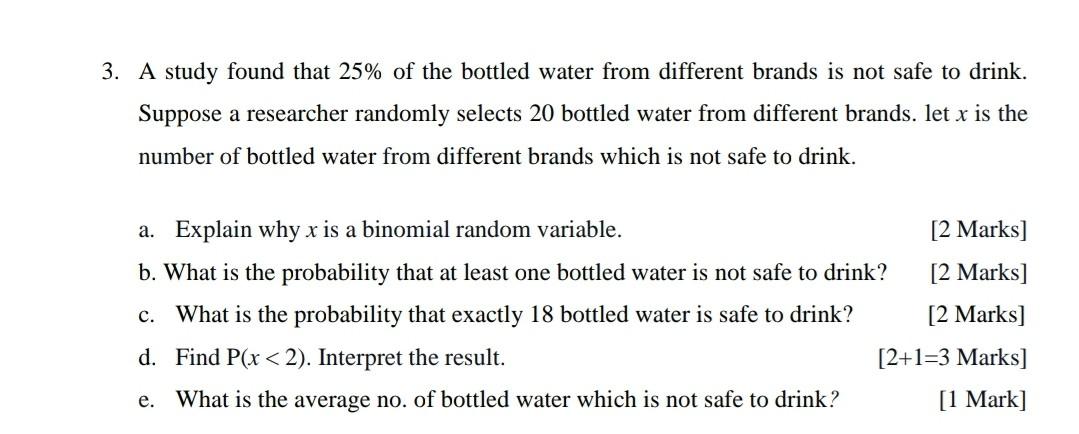 3. A study found that 25% of the bottled water from different brands is not safe to drink. Suppose a researcher randomly selects 20 bottled water from different brands. let $x$ is the number of bottled water from different brands which is not safe to drink.

a. Explain why $x$ is a binomial random variable. [2 Marks]

b. What is the probability that at least one bottled water is not safe to drink? [2 Marks]

c. What is the probability that exactly 18 bottled water is safe to drink? [2 Marks]

d. Find $P(x < 2)$. Interpret the result. [2+1=3 Marks]

e. What is the average no. of bottled water which is not safe to drink? [1 Mark]